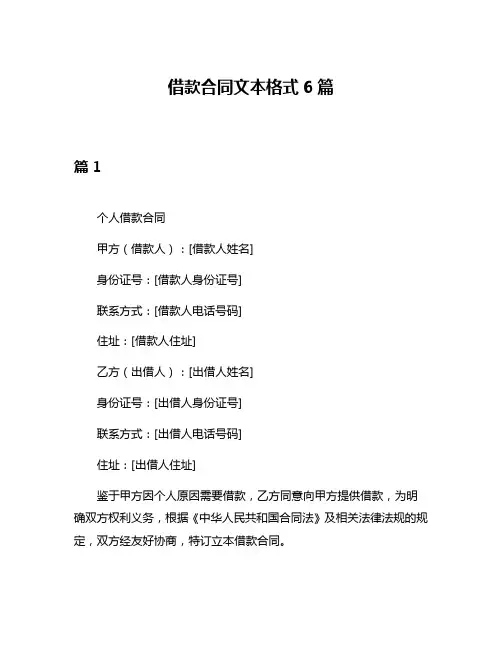 借款合同文本格式 6 篇

篇 1

个人借款合同

甲方（借款人）：[借款人姓名]

身份证号：[借款人身份证号]

联系方式：[借款人电话号码]

住址：[借款人住址]

乙方（出借人）：[出借人姓名]

身份证号：[出借人身份证号]

联系方式：[出借人电话号码]

住址：[出借人住址]

鉴于甲方因个人原因需要借款，乙方同意向甲方提供借款，为明确双方权利义务，根据《中华人民共和国合同法》及相关法律法规的规定，双方经友好协商，特订立本借款合同。